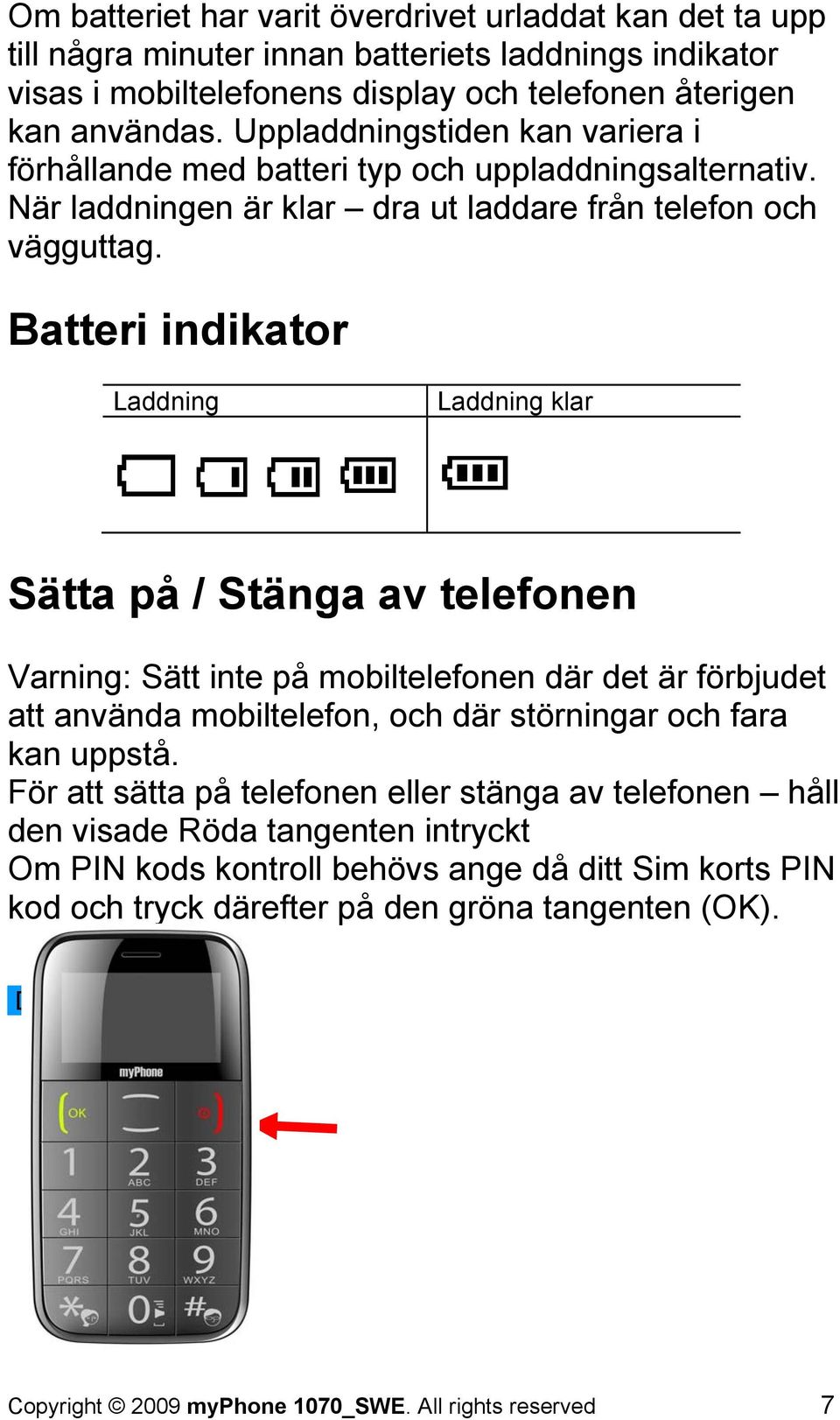 Om batteriet har varit överdrivet urladdat kan det ta upp till några minuter innan batteriets laddnings indikator visas i mobiltelefonens display och telefonen återigen kan användas. Uppladdningstiden kan variera i förhållande med batteri typ och uppladdningsalternativ. När laddningen är klar – dra ut laddare från telefon och vägguttag.

Batteri indikator

| Laddning | Laddning klar |
|---|---|
| | |

Sätta på / Stänga av telefonen

Varning: Sätt inte på mobiltelefonen där det är förbjudet att använda mobiltelefon, och där störningar och fara kan uppstå.
För att sätta på telefonen eller stänga av telefonen – håll den visade Röda tangenten intryckt
Om PIN kods kontroll behövs ange då ditt Sim korts PIN kod och tryck därefter på den gröna tangenten (OK).

myPhone
OK
1
2 ABC
3 DEF
4 GHI
5 JKL
6 MNO
7 PQRS
8 TUV
9 WXYZ
*
0
#

Copyright © 2009 myPhone 1070_SWE. All rights reserved 7